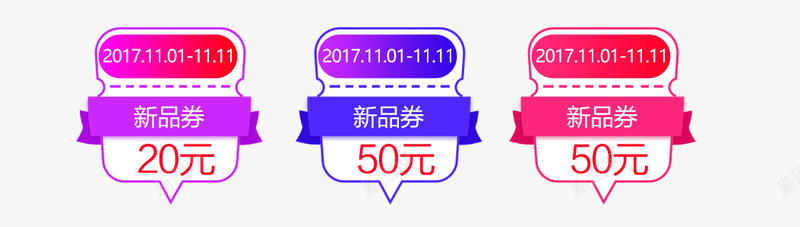 2017.11.01-11.11
新品券
20元

2017.11.01-11.11
新品券
50元

2017.11.01-11.11
新品券
50元